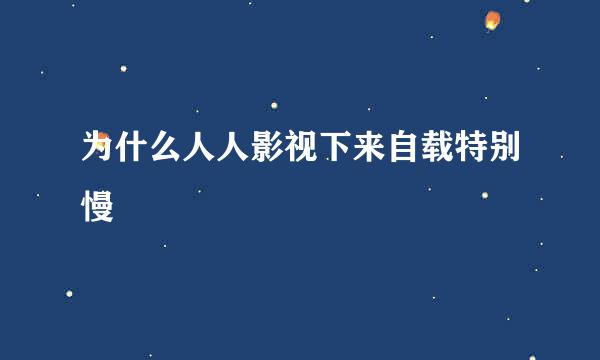 为什么人人影视下来自载特别慢